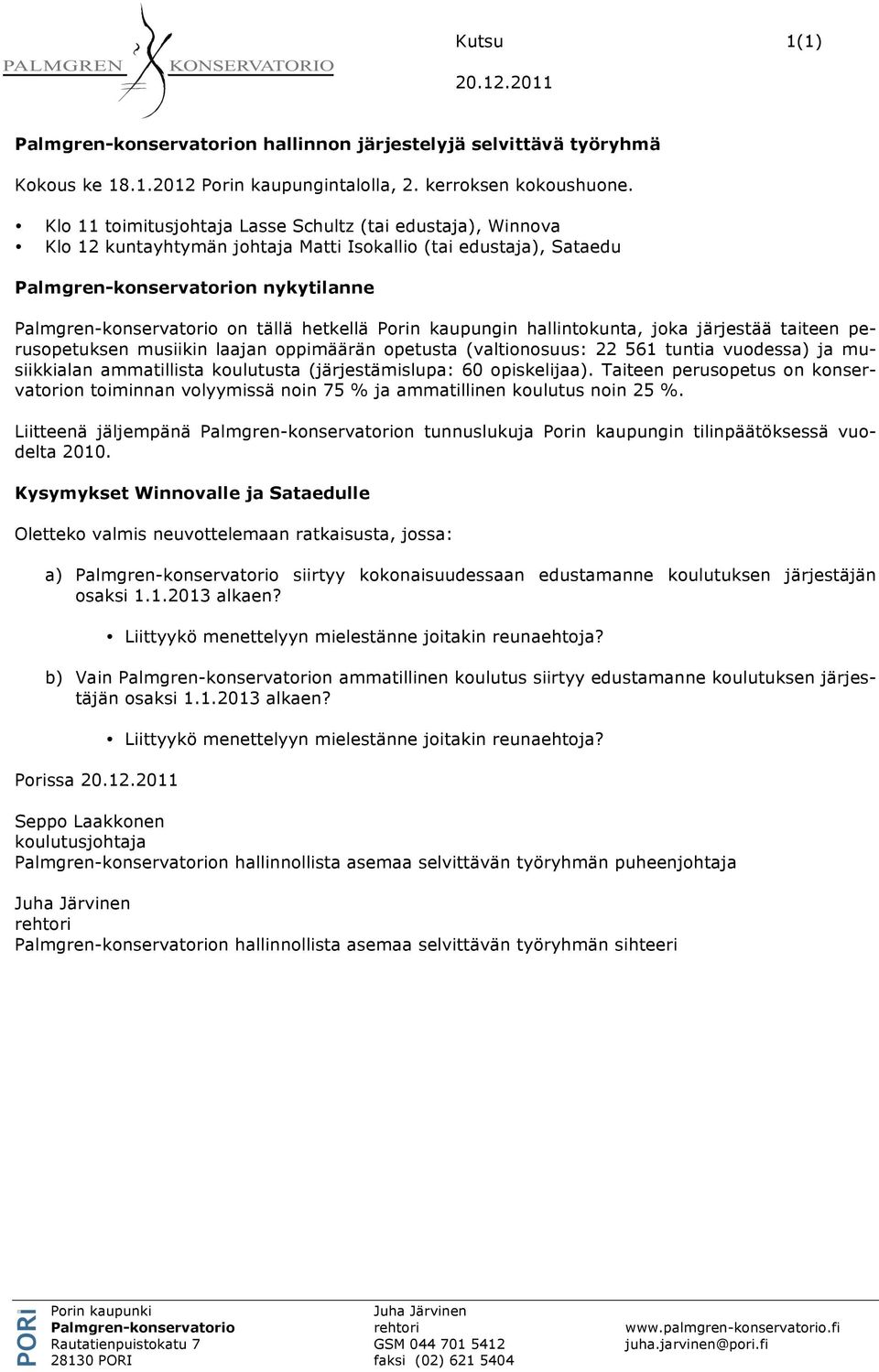 PALMGREN KONSERVATORIO

Kutsu 1(1)

20.12.2011

Palmgren-konservatorion hallinnon järjestelyjä selvittävä työryhmä

Kokous ke 18.1.2012 Porin kaupungintalolla, 2. kerroksen kokoushuone.

• Klo 11 toimitusjohtaja Lasse Schultz (tai edustaja), Winnova
• Klo 12 kuntayhtymän johtaja Matti Isokallio (tai edustaja), Sataedu

Palmgren-konservatorion nykytilanne

Palmgren-konservatorio on tällä hetkellä Porin kaupungin hallintokunta, joka järjestää taiteen perusopetuksen musiikin laajan oppimäärän opetusta (valtionosuus: 22 561 tuntia vuodessa) ja musiikkialan ammatillista koulutusta (järjestämislupa: 60 opiskelijaa). Taiteen perusopetus on konservatorion toiminnan volyymissä noin 75 % ja ammatillinen koulutus noin 25 %.

Liitteenä jäljempänä Palmgren-konservatorion tunnuslukuja Porin kaupungin tilinpäätöksessä vuodelta 2010.

Kysymykset Winnovalle ja Sataedulle

Oletteko valmis neuvottelemaan ratkaisusta, jossa:

a) Palmgren-konservatorio siirtyy kokonaisuudessaan edustamanne koulutuksen järjestäjän osaksi 1.1.2013 alkaen?

• Liittyykö menettelyyn mielestänne joitakin reunaehtoja?

b) Vain Palmgren-konservatorion ammatillinen koulutus siirtyy edustamanne koulutuksen järjestäjän osaksi 1.1.2013 alkaen?

• Liittyykö menettelyyn mielestänne joitakin reunaehtoja?

Porissa 20.12.2011

Seppo Laakkonen
koulutusjohtaja
Palmgren-konservatorion hallinnollista asemaa selvittävän työryhmän puheenjohtaja

Juha Järvinen
rehtori
Palmgren-konservatorion hallinnollista asemaa selvittävän työryhmän sihteeri

PORI

Porin kaupunki
Palmgren-konservatorio
Rautatienpuistokatu 7
28130 PORI

Juha Järvinen
rehtori
GSM 044 701 5412
faksi (02) 621 5404

www.palmgren-konservatorio.fi
juha.jarvinen@pori.fi